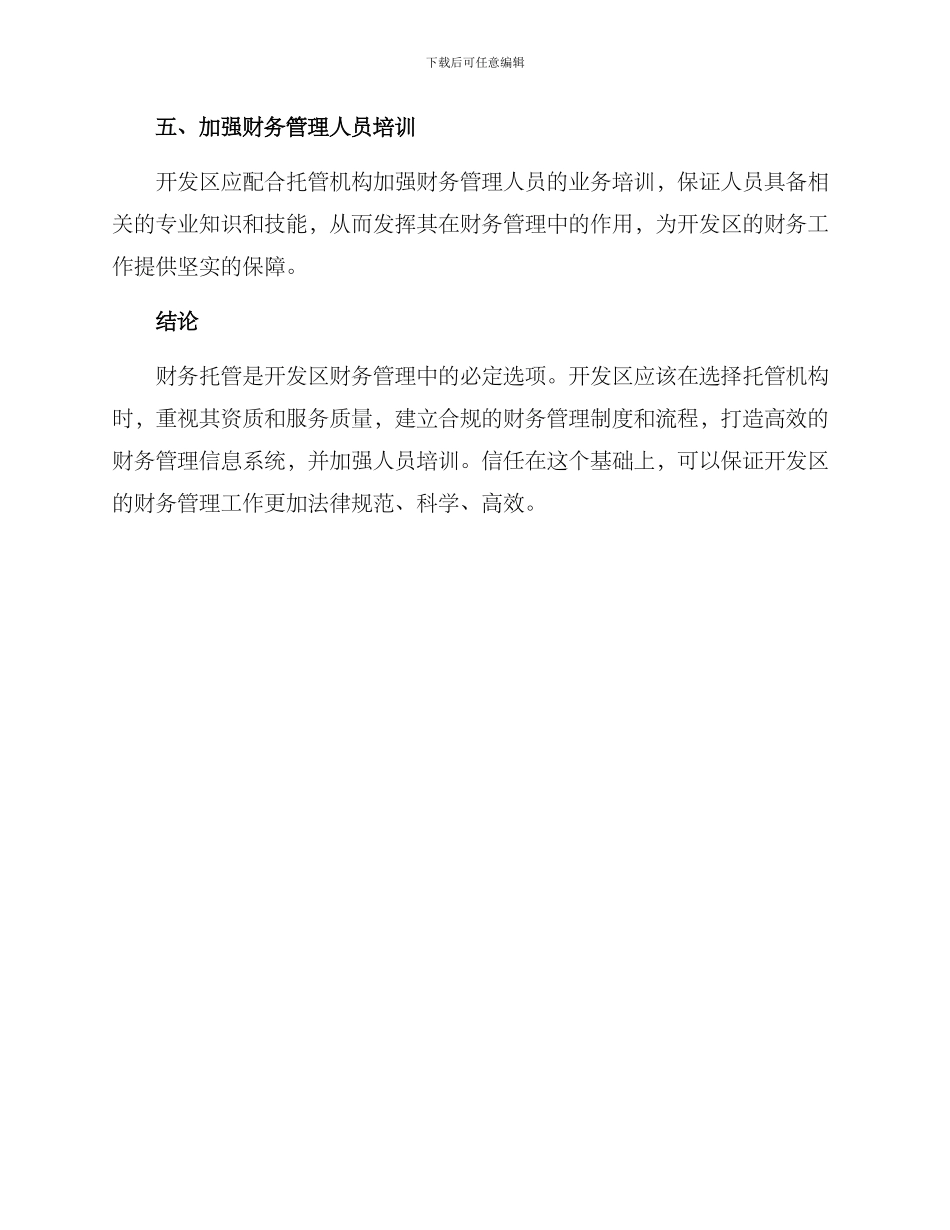 下载后可任意编辑

五、加强财务管理人员培训

开发区应配合托管机构加强财务管理人员的业务培训，保证人员具备相关的专业知识和技能，从而发挥其在财务管理中的作用，为开发区的财务工作提供坚实的保障。

结论

财务托管是开发区财务管理中的必定选项。开发区应该在选择托管机构时，重视其资质和服务质量，建立合规的财务管理制度和流程，打造高效的财务管理信息系统，并加强人员培训。信任在这个基础上，可以保证开发区的财务管理工作更加法律规范、科学、高效。